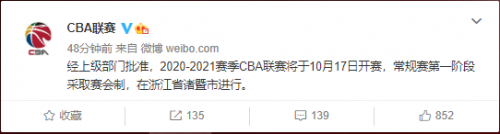 CBA

CBA联赛

48分钟前 来自 微博 weibo.com

经上级部门批准，2020-2021赛季CBA联赛将于10月17日开赛，常规赛第一阶段采取赛会制，在浙江省诸暨市进行。

收藏 135 139 852